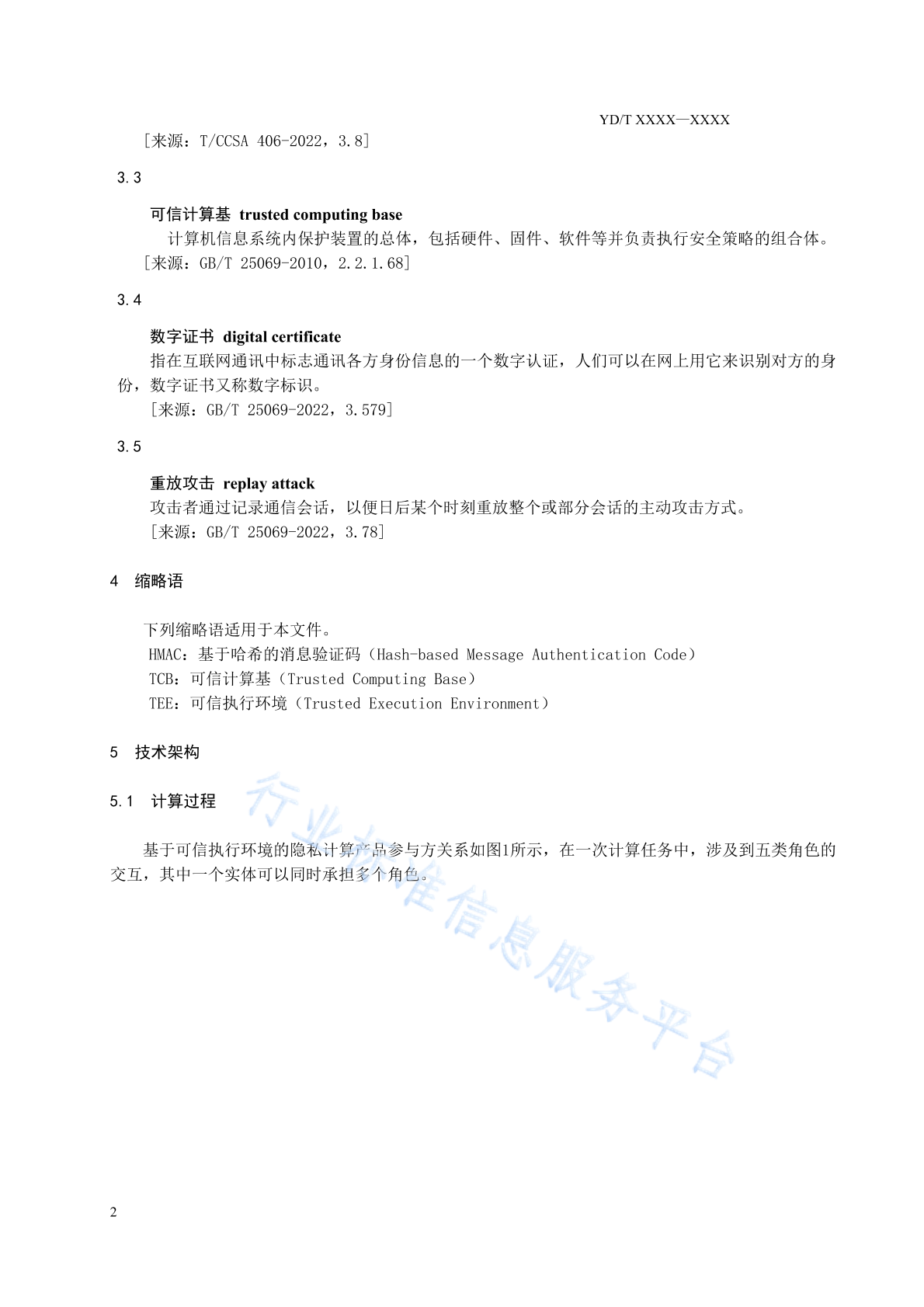 YD/T XXXX—XXXX

［来源：T/CCSA 406-2022，3.8］

3.3

可信计算基 trusted computing base

计算机信息系统内保护装置的总体，包括硬件、固件、软件等并负责执行安全策略的组合体。

［来源：GB/T 25069-2010，2.2.1.68］

3.4

数字证书 digital certificate

指在互联网通讯中标志通讯各方身份信息的一个数字认证，人们可以在网上用它来识别对方的身份，数字证书又称数字标识。

［来源：GB/T 25069-2022，3.579］

3.5

重放攻击 replay attack

攻击者通过记录通信会话，以便日后某个时刻重放整个或部分会话的主动攻击方式。

［来源：GB/T 25069-2022，3.78］

4 缩略语

下列缩略语适用于本文件。

HMAC：基于哈希的消息验证码（Hash-based Message Authentication Code）

TCB：可信计算基（Trusted Computing Base）

TEE：可信执行环境（Trusted Execution Environment）

5 技术架构

5.1 计算过程

基于可信执行环境的隐私计算产品参与方关系如图1所示，在一次计算任务中，涉及到五类角色的交互，其中一个实体可以同时承担多个角色。

行业标准信息服务平台

2